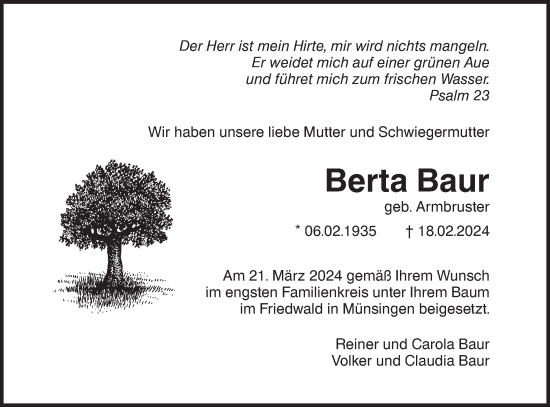 Der Herr ist mein Hirte, mir wird nichts mangeln.
Er weidet mich auf einer grünen Aue
und führet mich zum frischen Wasser.
Psalm 23

Wir haben unsere liebe Mutter und Schwiegermutter

Berta Baur

geb. Armbruster

* 06.02.1935 † 18.02.2024

Am 21. März 2024 gemäß Ihrem Wunsch im engsten Familienkreis unter Ihrem Baum im Friedwald in Münsingen beigesetzt.

Reiner und Carola Baur
Volker und Claudia Baur